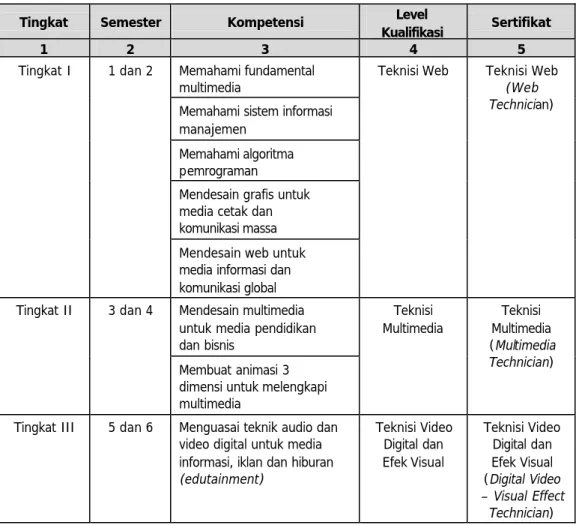 | Tingkat | Semester | Kompetensi | Level Kualifikasi | Sertifikat |
|---|---|---|---|---|
| 1 | 2 | 3 | 4 | 5 |
| Tingkat I | 1 dan 2 | Memahami fundamental multimedia | Teknisi Web | Teknisi Web (Web Technician) |
| | | Memahami sistem informasi manajemen | | |
| | | Memahami algoritma pemrograman | | |
| | | Mendesain grafis untuk media cetak dan komunikasi massa | | |
| | | Mendesain web untuk media informasi dan komunikasi global | | |
| Tingkat II | 3 dan 4 | Mendesain multimedia untuk media pendidikan dan bisnis | Teknisi Multimedia | Teknisi Multimedia (Multimedia Technician) |
| | | Membuat animasi 3 dimensi untuk melengkapi multimedia | | |
| Tingkat III | 5 dan 6 | Menguasai teknik audio dan video digital untuk media informasi, iklan dan hiburan (edutainment) | Teknisi Video Digital dan Efek Visual | Teknisi Video Digital dan Efek Visual (Digital Video – Visual Effect Technician) |